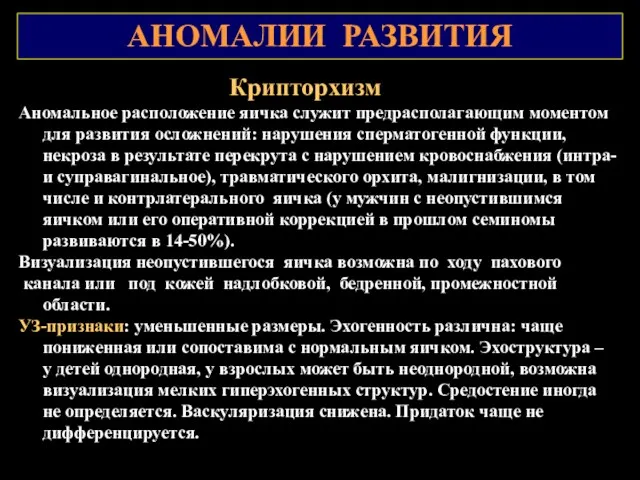 АНОМАЛИИ РАЗВИТИЯ

Крипторхизм

Аномальное расположение яичка служит предрасполагающим моментом для развития осложнений: нарушения сперматогенной функции, некроза в результате перекрута с нарушением кровоснабжения (интра- и суправагинальное), травматического орхита, малигнизации, в том числе и контрлатерального яичка (у мужчин с неопустившимся яичком или его оперативной коррекцией в прошлом семиномы развиваются в 14-50%).

Визуализация неопустившегося яичка возможна по ходу пахового канала или под кожей надлобковой, бедренной, промежностной области.

УЗ-признаки: уменьшенные размеры. Эхогенность различна: чаще пониженная или сопоставима с нормальным яичком. Эхоструктура – у детей однородная, у взрослых может быть неоднородной, возможна визуализация мелких гиперэхогенных структур. Средостение иногда не определяется. Васкуляризация снижена. Придаток чаще не дифференцируется.